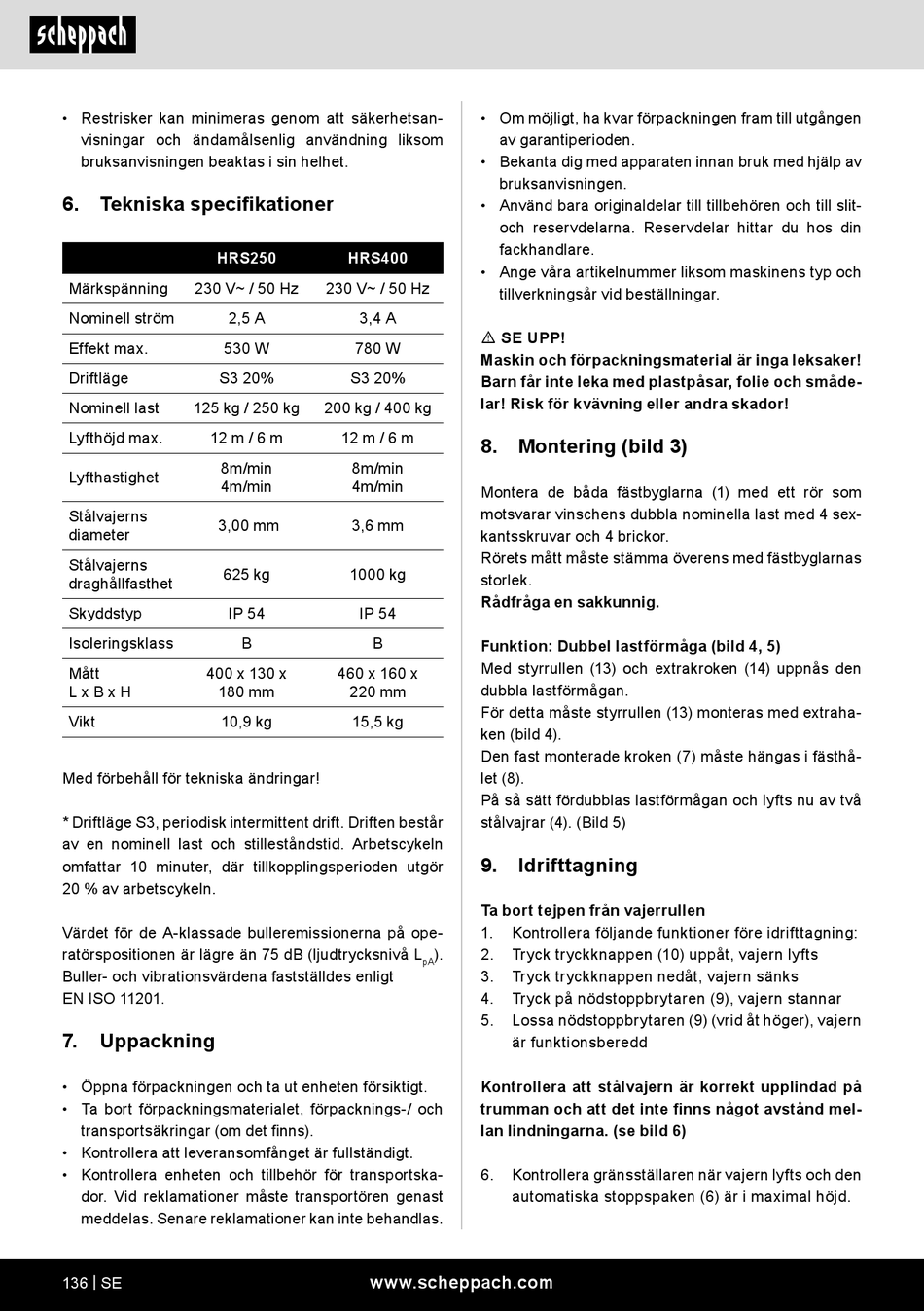 scheppach

• Restrisker kan minimeras genom att säkerhetsanvisningar och ändamålsenlig användning liksom bruksanvisningen beaktas i sin helhet.

6. Tekniska specifikationer

| | HRS250 | HRS400 |
|---|---|---|
| Märkspänning | 230 V~ / 50 Hz | 230 V~ / 50 Hz |
| Nominell ström | 2,5 A | 3,4 A |
| Effekt max. | 530 W | 780 W |
| Driftläge | S3 20% | S3 20% |
| Nominell last | 125 kg / 250 kg | 200 kg / 400 kg |
| Lyfthöjd max. | 12 m / 6 m | 12 m / 6 m |
| Lyfthastighet | 8m/min 4m/min | 8m/min 4m/min |
| Stålvajerns diameter | 3,00 mm | 3,6 mm |
| Stålvajerns draghållfasthet | 625 kg | 1000 kg |
| Skyddstyp | IP 54 | IP 54 |
| Isoleringsklass | B | B |
| Mått L x B x H | 400 x 130 x 180 mm | 460 x 160 x 220 mm |
| Vikt | 10,9 kg | 15,5 kg |

Med förbehåll för tekniska ändringar!

* Driftläge S3, periodisk intermittent drift. Driften består av en nominell last och stilleståndstid. Arbetscykeln omfattar 10 minuter, där tillkopplingsperioden utgör 20 % av arbetscykeln.

Värdet för de A-klassade bulleremissionerna på operatörspositionen är lägre än 75 dB (ljudtrycksnivå $L_{pA}$). Buller- och vibrationsvärdena fastställdes enligt EN ISO 11201.

7. Uppackning

• Öppna förpackningen och ta ut enheten försiktigt.
• Ta bort förpackningsmaterialet, förpacknings-/ och transportsäkringar (om det finns).
• Kontrollera att leveransomfånget är fullständigt.
• Kontrollera enheten och tillbehör för transportskador. Vid reklamationer måste transportören genast meddelas. Senare reklamationer kan inte behandlas.

• Om möjligt, ha kvar förpackningen fram till utgången av garantiperioden.
• Bekanta dig med apparaten innan bruk med hjälp av bruksanvisningen.
• Använd bara originaldelar till tillbehören och till slit- och reservdelarna. Reservdelar hittar du hos din fackhandlare.
• Ange våra artikelnummer liksom maskinens typ och tillverkningsår vid beställningar.

⚠ SE UPP!
Maskin och förpackningsmaterial är inga leksaker! Barn får inte leka med plastpåsar, folie och smådelar! Risk för kvävning eller andra skador!

8. Montering (bild 3)

Montera de båda fästbyglarna (1) med ett rör som motsvarar vinschens dubbla nominella last med 4 sexkantsskruvar och 4 brickor.
Rörets mått måste stämma överens med fästbyglarnas storlek.
Rådfråga en sakkunnig.

Funktion: Dubbel lastförmåga (bild 4, 5)
Med styrrullen (13) och extrakroken (14) uppnås den dubbla lastförmågan.
För detta måste styrrullen (13) monteras med extrahaken (bild 4).
Den fast monterade kroken (7) måste hängas i fästhålet (8).
På så sätt fördubblas lastförmågan och lyfts nu av två stålvajrar (4). (Bild 5)

9. Idrifttagning

Ta bort tejpen från vajerrullen
1. Kontrollera följande funktioner före idrifttagning:
2. Tryck tryckknappen (10) uppåt, vajern lyfts
3. Tryck tryckknappen nedåt, vajern sänks
4. Tryck på nödstoppbrytaren (9), vajern stannar
5. Lossa nödstoppbrytaren (9) (vrid åt höger), vajern är funktionsberedd

Kontrollera att stålvajern är korrekt upplindad på trumman och att det inte finns något avstånd mellan lindningarna. (se bild 6)

6. Kontrollera gränsställaren när vajern lyfts och den automatiska stoppspaken (6) är i maximal höjd.

136 | SE www.scheppach.com